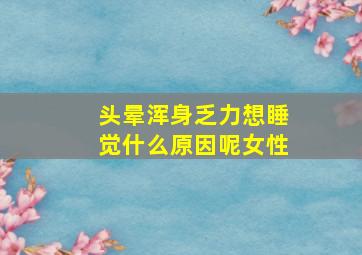 头晕浑身乏力想睡觉什么原因呢女性